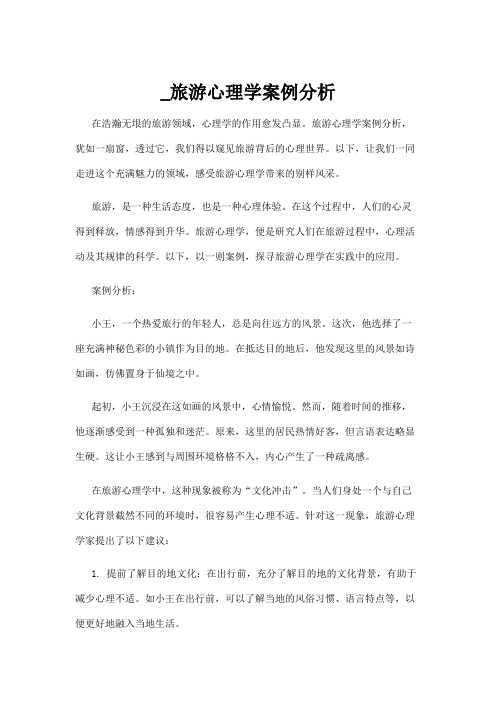 _旅游心理学案例分析

在浩瀚无垠的旅游领域，心理学的作用愈发凸显。旅游心理学案例分析，犹如一扇窗，透过它，我们得以窥见旅游背后的心理世界。以下，让我们一同走进这个充满魅力的领域，感受旅游心理学带来的别样风采。

旅游，是一种生活态度，也是一种心理体验。在这个过程中，人们的心灵得到释放，情感得到升华。旅游心理学，便是研究人们在旅游过程中，心理活动及其规律的科学。以下，以一则案例，探寻旅游心理学在实践中的应用。

案例分析：

小王，一个热爱旅行的年轻人，总是向往远方的风景。这次，他选择了一座充满神秘色彩的小镇作为目的地。在抵达目的地后，他发现这里的风景如诗如画，仿佛置身于仙境之中。

起初，小王沉浸在这如画的风景中，心情愉悦。然而，随着时间的推移，他逐渐感受到一种孤独和迷茫。原来，这里的居民热情好客，但言语表达略显生硬。这让小王感到与周围环境格格不入，内心产生了一种疏离感。

在旅游心理学中，这种现象被称为“文化冲击”。当人们身处一个与自己文化背景截然不同的环境时，很容易产生心理不适。针对这一现象，旅游心理学家提出了以下建议：

1. 提前了解目的地文化：在出行前，充分了解目的地的文化背景，有助于减少心理不适。如小王在出行前，可以了解当地的风俗习惯、语言特点等，以便更好地融入当地生活。